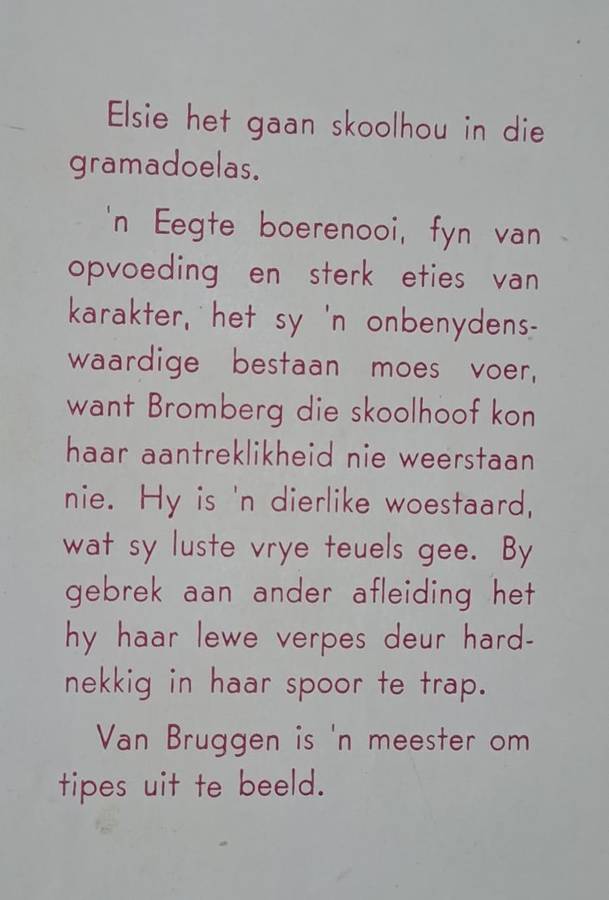 Elsie het gaan skoolhou in die gramadoelas.

'n Eegte boerenooi, fyn van opvoeding en sterk eties van karakter, het sy 'n onbenydenswaardige bestaan moes voer, want Bromberg die skoolhoof kon haar aantreklikheid nie weerstaan nie. Hy is 'n dierlike woestaard, wat sy luste vrye teuels gee. By gebrek aan ander afleiding het hy haar lewe verpes deur hardnekkig in haar spoor te trap.

Van Bruggen is 'n meester om tipes uit te beeld.